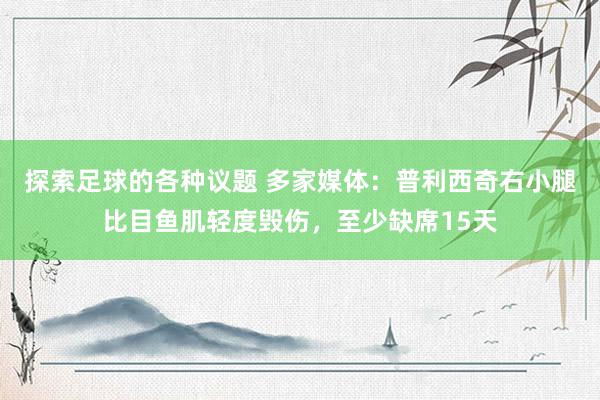 探索足球的各种议题 多家媒体：普利西奇右小腿比目鱼肌轻度毁伤，至少缺席15天